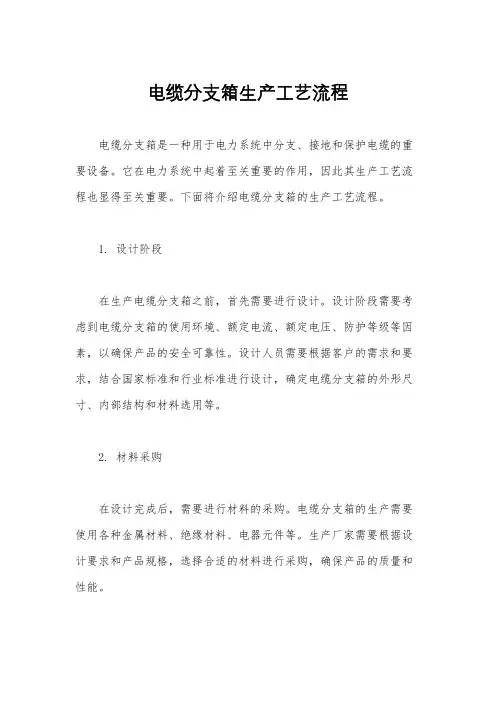 电缆分支箱生产工艺流程

电缆分支箱是一种用于电力系统中分支、接地和保护电缆的重要设备。它在电力系统中起着至关重要的作用，因此其生产工艺流程也显得至关重要。下面将介绍电缆分支箱的生产工艺流程。

1. 设计阶段

在生产电缆分支箱之前，首先需要进行设计。设计阶段需要考虑到电缆分支箱的使用环境、额定电流、额定电压、防护等级等因素，以确保产品的安全可靠性。设计人员需要根据客户的需求和要求，结合国家标准和行业标准进行设计，确定电缆分支箱的外形尺寸、内部结构和材料选用等。

2. 材料采购

在设计完成后，需要进行材料的采购。电缆分支箱的生产需要使用各种金属材料、绝缘材料、电器元件等。生产厂家需要根据设计要求和产品规格，选择合适的材料进行采购，确保产品的质量和性能。